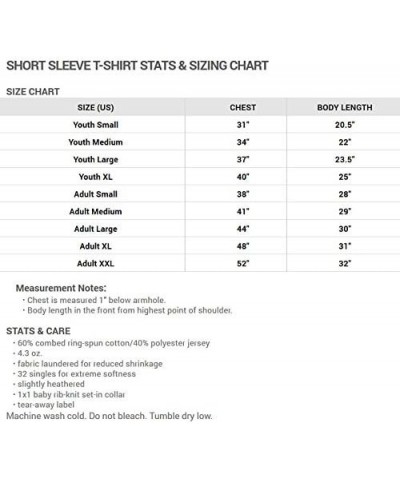 SHORT SLEEVE T-SHIRT STATS & SIZING CHART

SIZE CHART

| SIZE (US) | CHEST | BODY LENGTH |
|---|---|---|
| Youth Small | 31" | 20.5" |
| Youth Medium | 34" | 22" |
| Youth Large | 37" | 23.5" |
| Youth XL | 40" | 25" |
| Adult Small | 38" | 28" |
| Adult Medium | 41" | 29" |
| Adult Large | 44" | 30" |
| Adult XL | 48" | 31" |
| Adult XXL | 52" | 32" |

Measurement Notes:
· Chest is measured 1" below armhole.
· Body length in the front from highest point of shoulder.

STATS & CARE
· 60% combed ring-spun cotton/40% polyester jersey
· 4.3 oz.
· fabric laundered for reduced shrinkage
· 32 singles for extreme softness
· slightly heathered
· 1x1 baby rib-knit set-in collar
· tear-away label
Machine wash cold. Do not bleach. Tumble dry low.